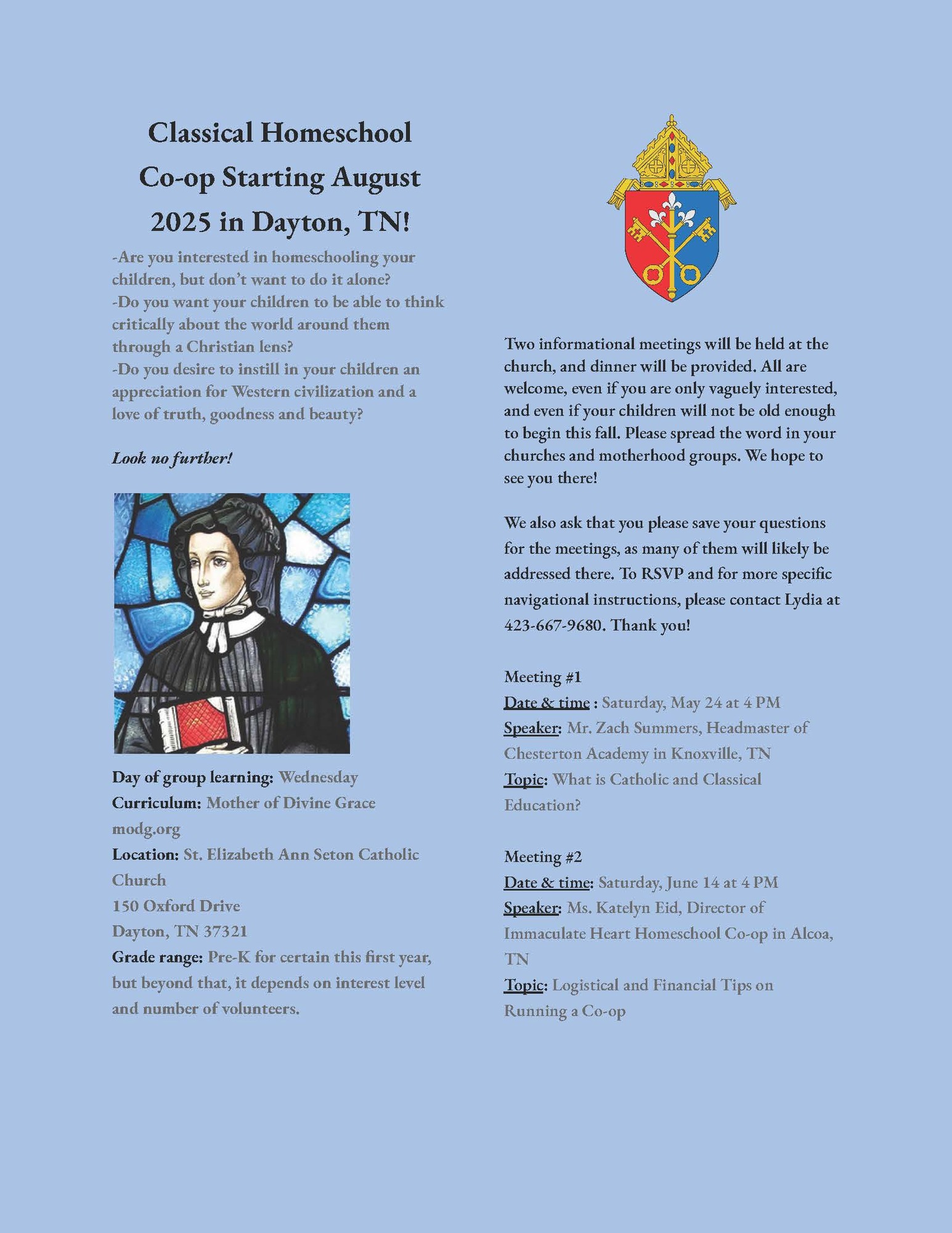 Classical Homeschool Co-op Starting August 2025 in Dayton, TN!

-Are you interested in homeschooling your children, but don't want to do it alone?
-Do you want your children to be able to think critically about the world around them through a Christian lens?
-Do you desire to instill in your children an appreciation for Western civilization and a love of truth, goodness and beauty?

Look no further!

Day of group learning: Wednesday
Curriculum: Mother of Divine Grace modg.org
Location: St. Elizabeth Ann Seton Catholic Church
150 Oxford Drive
Dayton, TN 37321
Grade range: Pre-K for certain this first year, but beyond that, it depends on interest level and number of volunteers.

Two informational meetings will be held at the church, and dinner will be provided. All are welcome, even if you are only vaguely interested, and even if your children will not be old enough to begin this fall. Please spread the word in your churches and motherhood groups. We hope to see you there!

We also ask that you please save your questions for the meetings, as many of them will likely be addressed there. To RSVP and for more specific navigational instructions, please contact Lydia at 423-667-9680. Thank you!

Meeting #1
Date & time : Saturday, May 24 at 4 PM
Speaker: Mr. Zach Summers, Headmaster of Chesterton Academy in Knoxville, TN
Topic: What is Catholic and Classical Education?

Meeting #2
Date & time: Saturday, June 14 at 4 PM
Speaker: Ms. Katelyn Eid, Director of Immaculate Heart Homeschool Co-op in Alcoa, TN
Topic: Logistical and Financial Tips on Running a Co-op